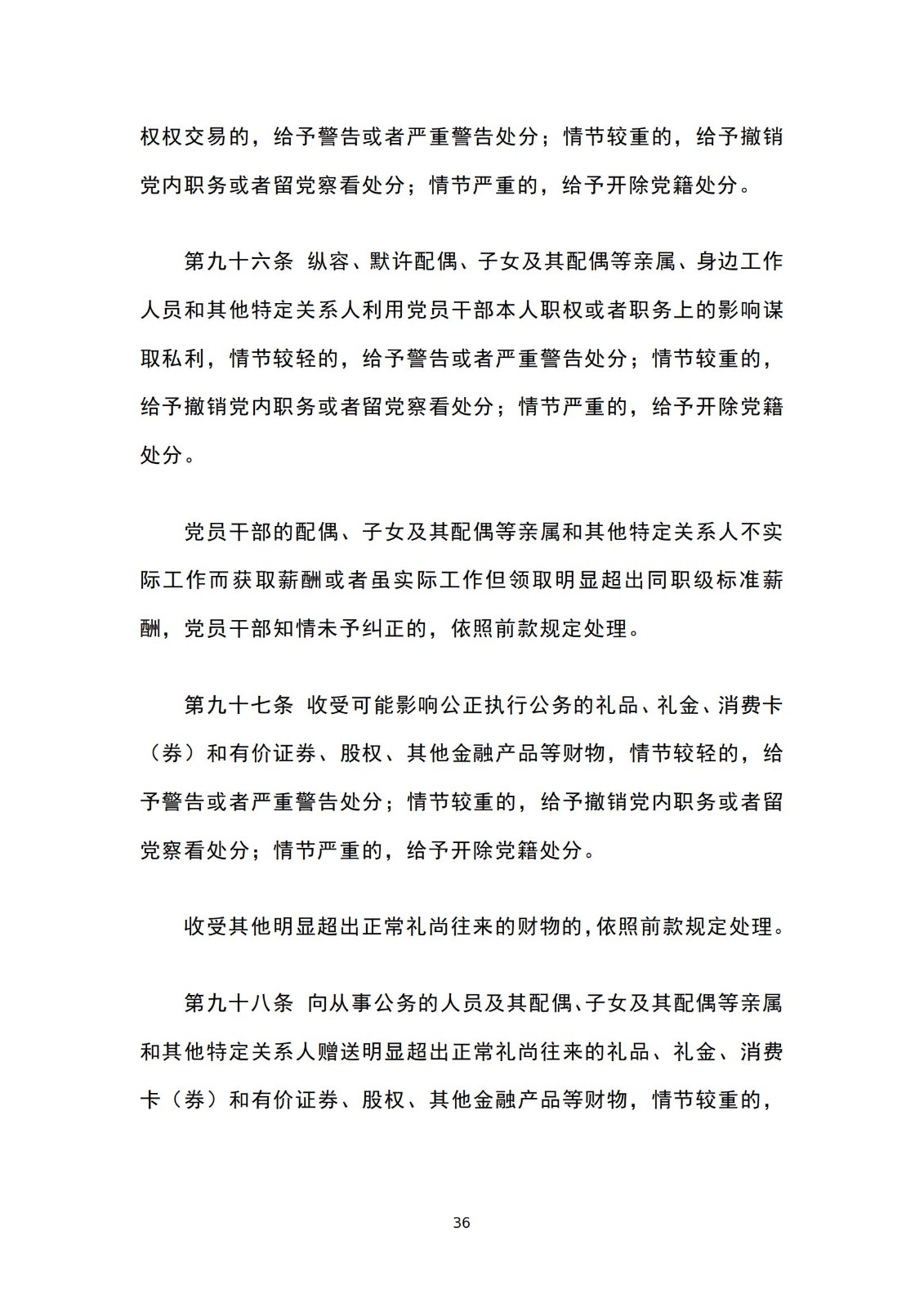 权权交易的，给予警告或者严重警告处分；情节较重的，给予撤销党内职务或者留党察看处分；情节严重的，给予开除党籍处分。

第九十六条 纵容、默许配偶、子女及其配偶等亲属、身边工作人员和其他特定关系人利用党员干部本人职权或者职务上的影响谋取私利，情节较轻的，给予警告或者严重警告处分；情节较重的，给予撤销党内职务或者留党察看处分；情节严重的，给予开除党籍处分。

党员干部的配偶、子女及其配偶等亲属和其他特定关系人不实际工作而获取薪酬或者虽实际工作但领取明显超出同职级标准薪酬，党员干部知情未予纠正的，依照前款规定处理。

第九十七条 收受可能影响公正执行公务的礼品、礼金、消费卡（券）和有价证券、股权、其他金融产品等财物，情节较轻的，给予警告或者严重警告处分；情节较重的，给予撤销党内职务或者留党察看处分；情节严重的，给予开除党籍处分。

收受其他明显超出正常礼尚往来的财物的，依照前款规定处理。

第九十八条 向从事公务的人员及其配偶、子女及其配偶等亲属和其他特定关系人赠送明显超出正常礼尚往来的礼品、礼金、消费卡（券）和有价证券、股权、其他金融产品等财物，情节较重的，

36